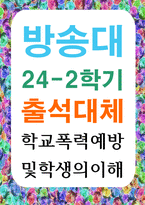 방송대
24-2학기
출석대체
학교폭력예방
및학생의이해